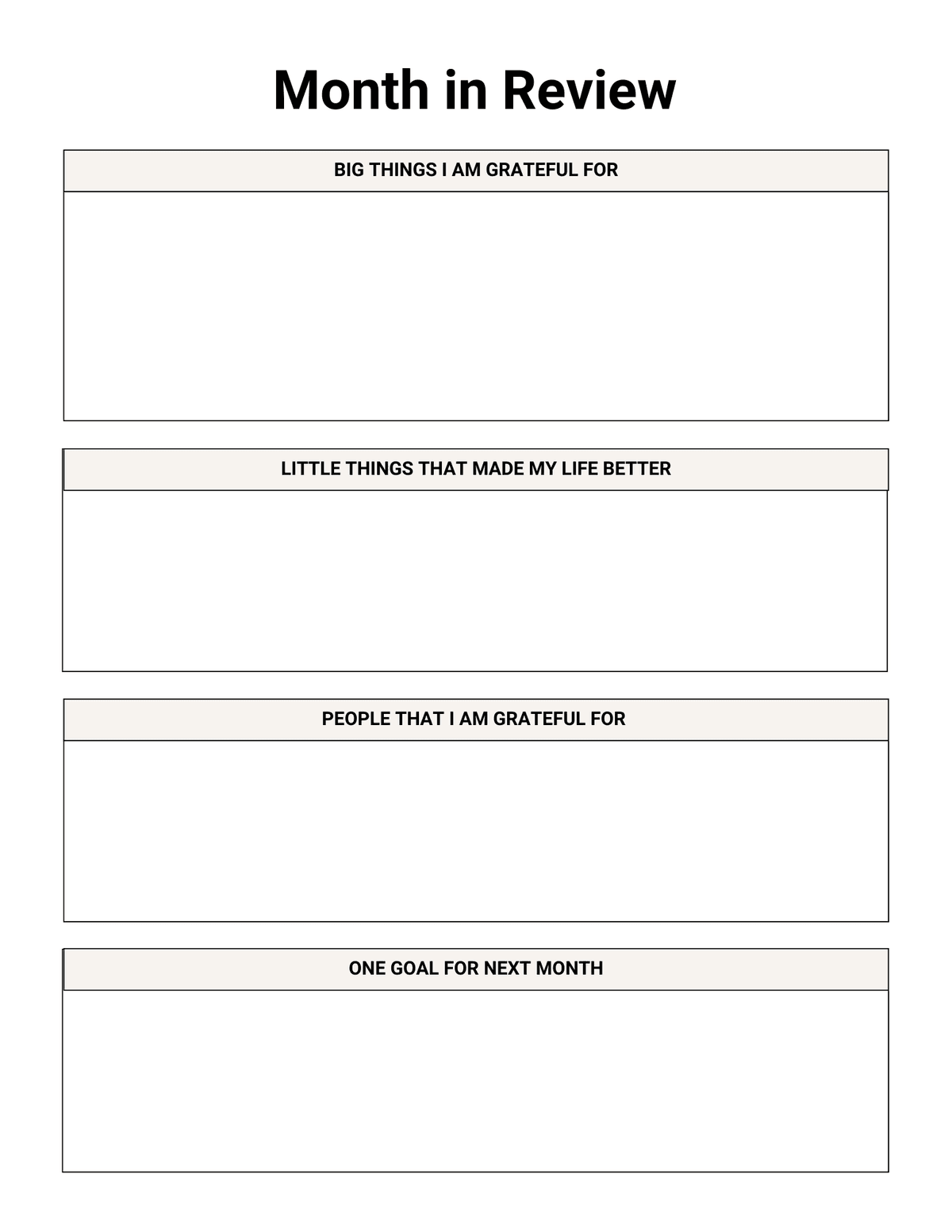 Month in Review

BIG THINGS I AM GRATEFUL FOR

LITTLE THINGS THAT MADE MY LIFE BETTER

PEOPLE THAT I AM GRATEFUL FOR

ONE GOAL FOR NEXT MONTH